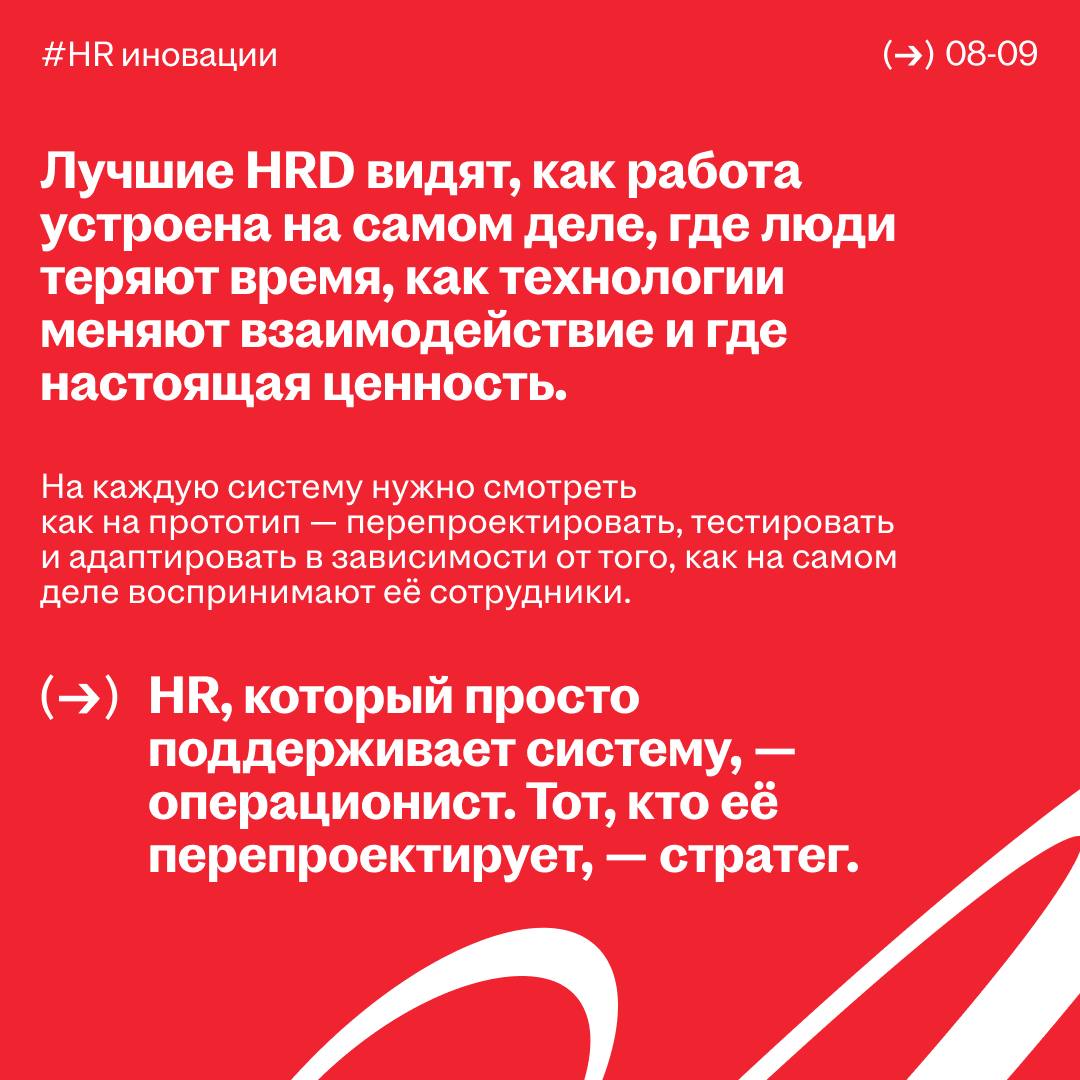 #HR иновации

(→) 08-09

Лучшие HRD видят, как работа устроена на самом деле, где люди теряют время, как технологии меняют взаимодействие и где настоящая ценность.

На каждую систему нужно смотреть как на прототип — перепроектировать, тестировать и адаптировать в зависимости от того, как на самом деле воспринимают её сотрудники.

(→) HR, который просто поддерживает систему, — операционист. Тот, кто её перепроектирует, — стратег.